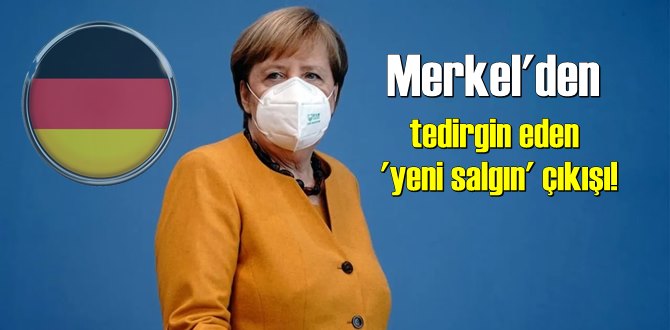 Merkel'den
tedirgin eden
'yeni salgın' çıkışı!